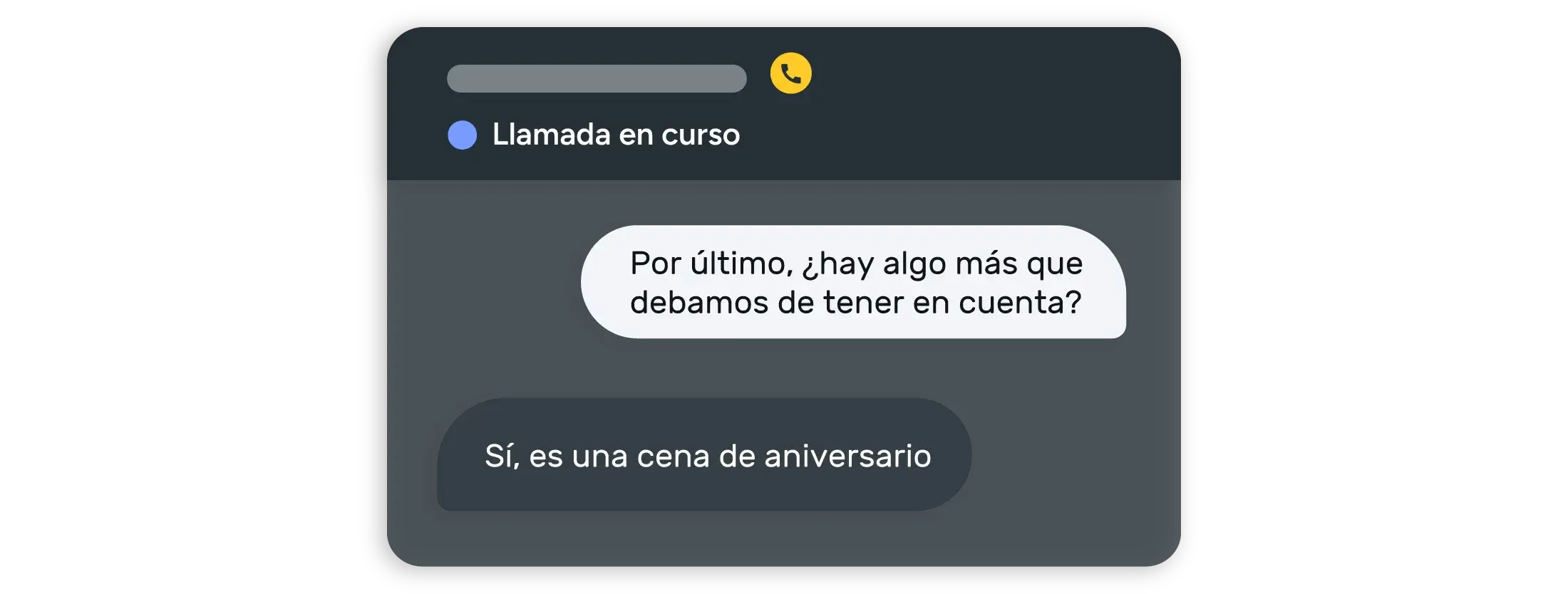 Llamada en curso

Por último, ¿hay algo más que debamos de tener en cuenta?

Sí, es una cena de aniversario